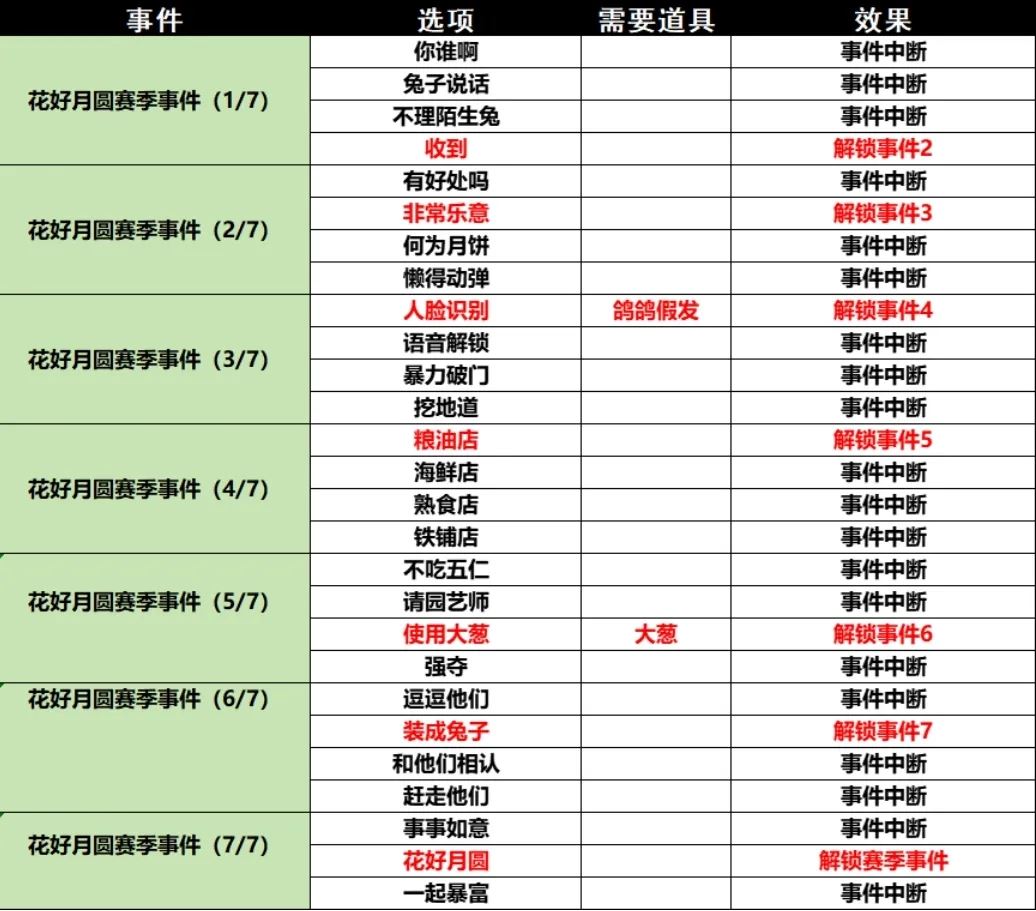 | 事件 | 选项 | 需要道具 | 效果 |
|---|---|---|---|
| 花好月圆赛季事件（1/7） | 你谁啊 | | 事件中断 |
| | 兔子说话 | | 事件中断 |
| | 不理陌生兔 | | 事件中断 |
| | 收到 | | 解锁事件2 |
| 花好月圆赛季事件（2/7） | 有好处吗 | | 事件中断 |
| | 非常乐意 | | 解锁事件3 |
| | 何为月饼 | | 事件中断 |
| | 懒得动弹 | | 事件中断 |
| 花好月圆赛季事件（3/7） | 人脸识别 | 鸽鸽假发 | 解锁事件4 |
| | 语音解锁 | | 事件中断 |
| | 暴力破门 | | 事件中断 |
| | 挖地道 | | 事件中断 |
| 花好月圆赛季事件（4/7） | 粮油店 | | 解锁事件5 |
| | 海鲜店 | | 事件中断 |
| | 熟食店 | | 事件中断 |
| | 铁铺店 | | 事件中断 |
| 花好月圆赛季事件（5/7） | 不吃五仁 | | 事件中断 |
| | 请园艺师 | | 事件中断 |
| | 使用大葱 | 大葱 | 解锁事件6 |
| | 强夺 | | 事件中断 |
| 花好月圆赛季事件（6/7） | 逗逗他们 | | 事件中断 |
| | 装成兔子 | | 解锁事件7 |
| | 和他们相认 | | 事件中断 |
| | 赶走他们 | | 事件中断 |
| 花好月圆赛季事件（7/7） | 事事如意 | | 事件中断 |
| | 花好月圆 | | 解锁赛季事件 |
| | 一起暴富 | | 事件中断 |